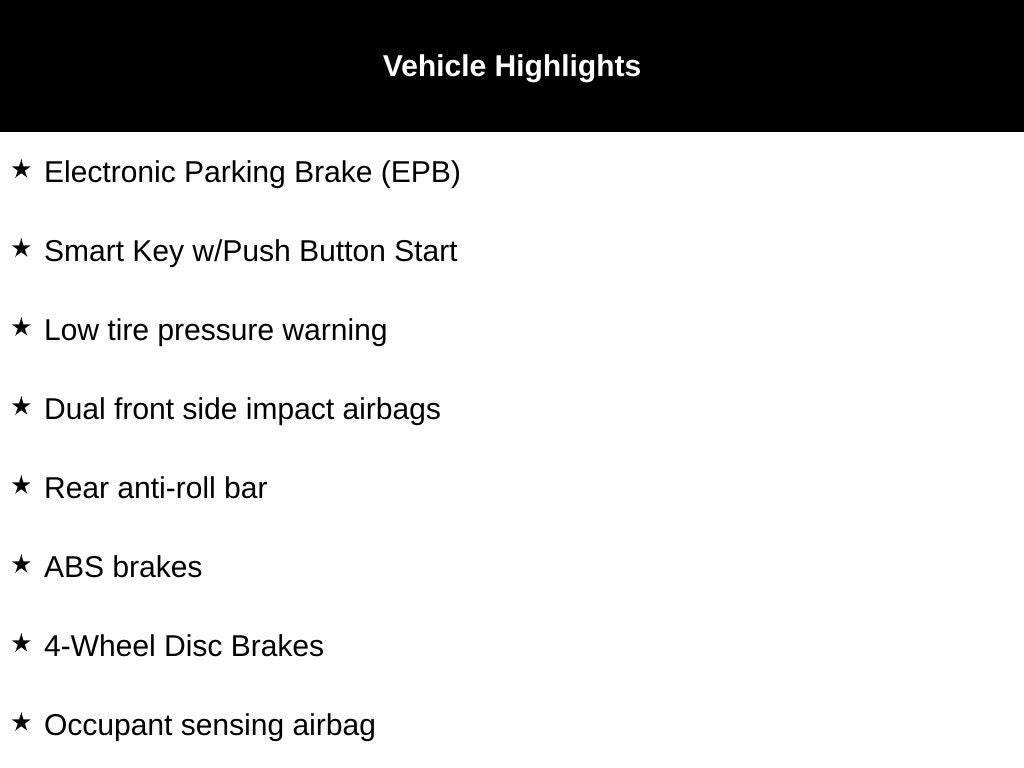 Vehicle Highlights

★ Electronic Parking Brake (EPB)

★ Smart Key w/Push Button Start

★ Low tire pressure warning

★ Dual front side impact airbags

★ Rear anti-roll bar

★ ABS brakes

★ 4-Wheel Disc Brakes

★ Occupant sensing airbag